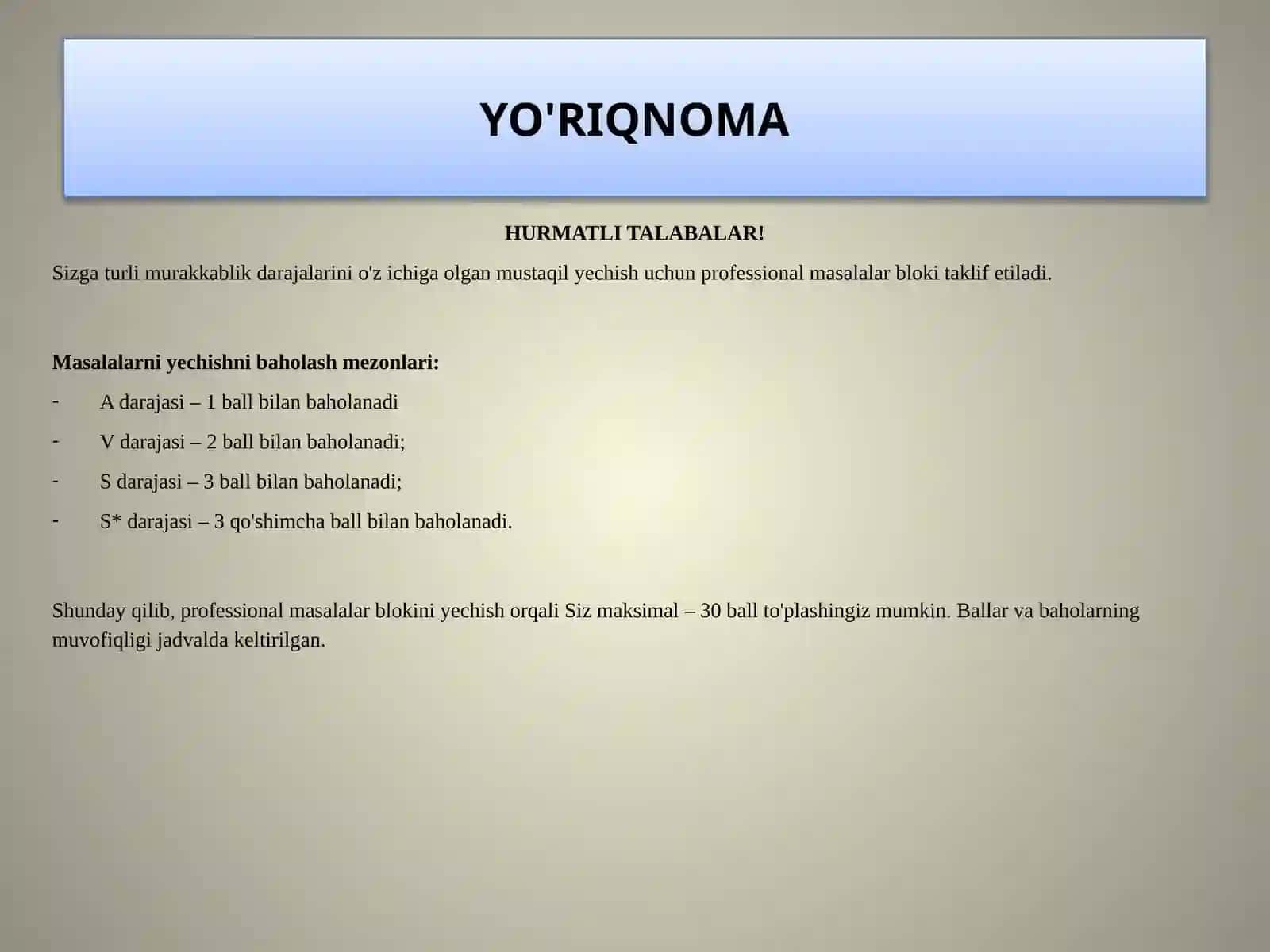 YO'RIQNOMA

HURMATLI TALABALAR!

Sizga turli murakkablik darajalarini o'z ichiga olgan mustaqil yechish uchun professional masalalar bloki taklif etiladi.

Masalalarni yechishni baholash mezonlari:

- A darajasi – 1 ball bilan baholanadi
- V darajasi – 2 ball bilan baholanadi;
- S darajasi – 3 ball bilan baholanadi;
- S* darajasi – 3 qo'shimcha ball bilan baholanadi.

Shunday qilib, professional masalalar blokini yechish orqali Siz maksimal – 30 ball to'plashingiz mumkin. Ballar va baholarning muvofiqligi jadvalda keltirilgan.